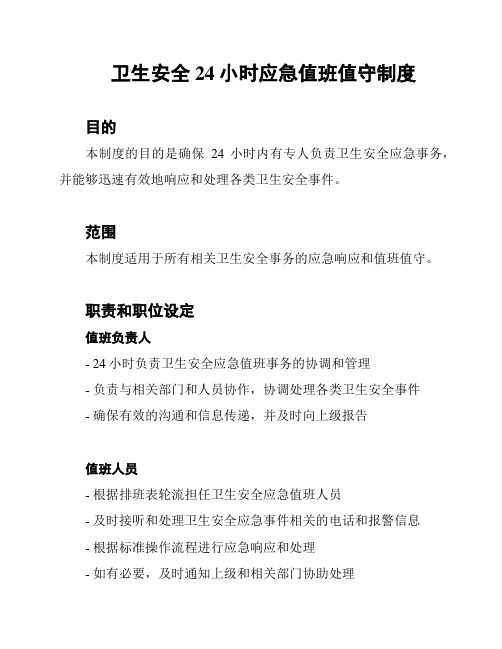 卫生安全 24 小时应急值班值守制度

目的

本制度的目的是确保 24 小时内有专人负责卫生安全应急事务，并能够迅速有效地响应和处理各类卫生安全事件。

范围

本制度适用于所有相关卫生安全事务的应急响应和值班值守。

职责和职位设定

值班负责人

- 24 小时负责卫生安全应急值班事务的协调和管理

- 负责与相关部门和人员协作，协调处理各类卫生安全事件

- 确保有效的沟通和信息传递，并及时向上级报告

值班人员

- 根据排班表轮流担任卫生安全应急值班人员

- 及时接听和处理卫生安全应急事件相关的电话和报警信息

- 根据标准操作流程进行应急响应和处理

- 如有必要，及时通知上级和相关部门协助处理